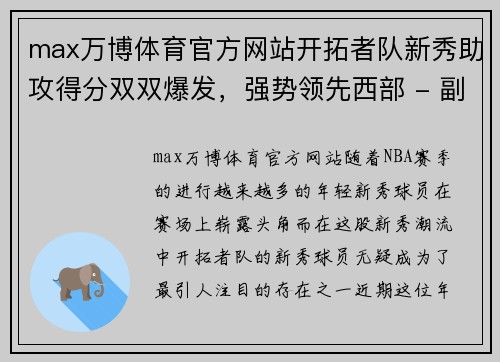 max万博体育官方网站开拓者队新秀助攻得分双双爆发，强势领先西部 - 副

max万博体育官方网站随着NBA赛季的进行越来越多的年轻新秀球员在赛场上崭露头角而在这股新秀潮流中开拓者队的新秀球员无疑成为了最引人注目的存在之一近期这位年